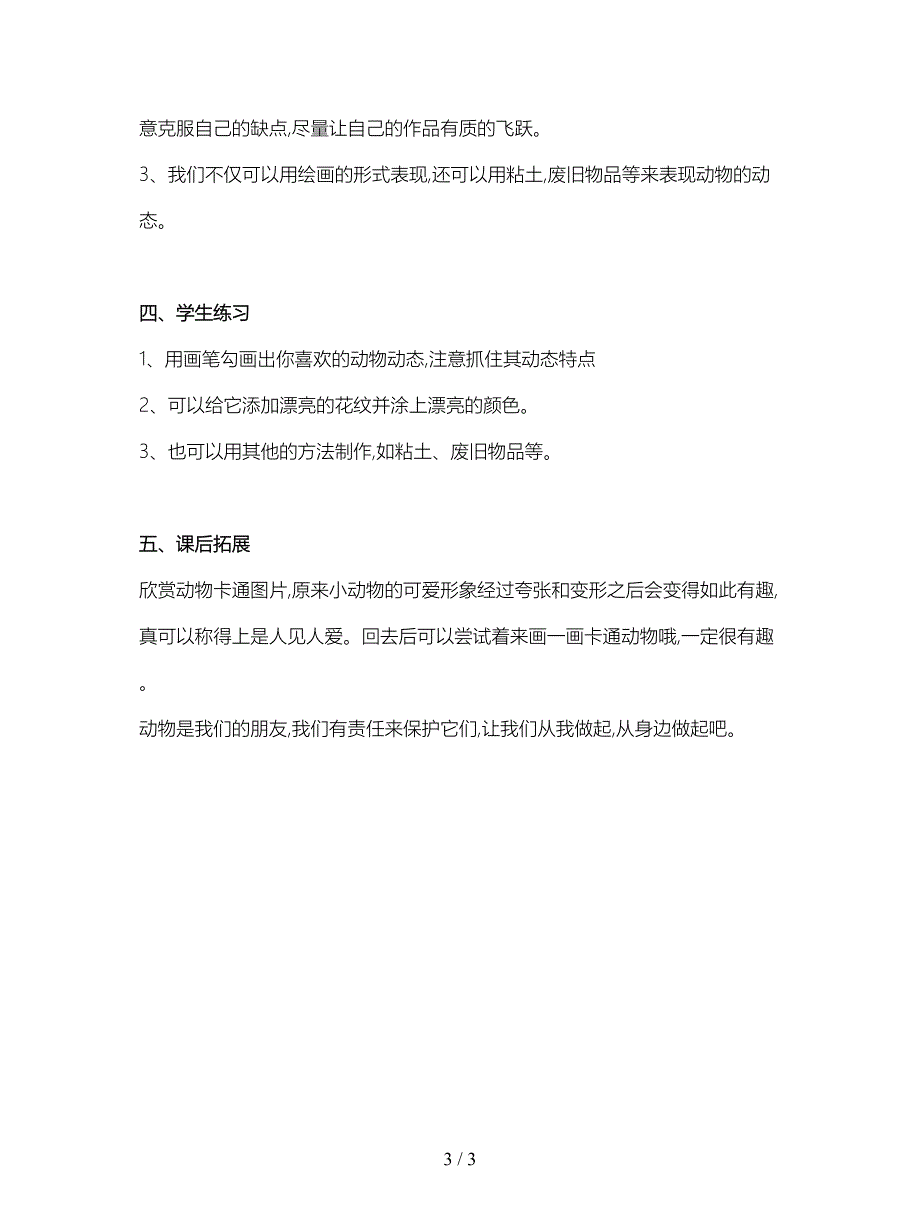 意克服自己的缺点,尽量让自己的作品有质的飞跃。

3、我们不仅可以用绘画的形式表现,还可以用粘土,废旧物品等来表现动物的动态。

四、学生练习

1、用画笔勾画出你喜欢的动物动态,注意抓住其动态特点

2、可以给它添加漂亮的花纹并涂上漂亮的颜色。

3、也可以用其他的方法制作,如粘土、废旧物品等。

五、课后拓展

欣赏动物卡通图片,原来小动物的可爱形象经过夸张和变形之后会变得如此有趣,真可以称得上是人见人爱。回去后可以尝试着来画一画卡通动物哦,一定很有趣。

动物是我们的朋友,我们有责任来保护它们,让我们从我做起,从身边做起吧。

3 / 3